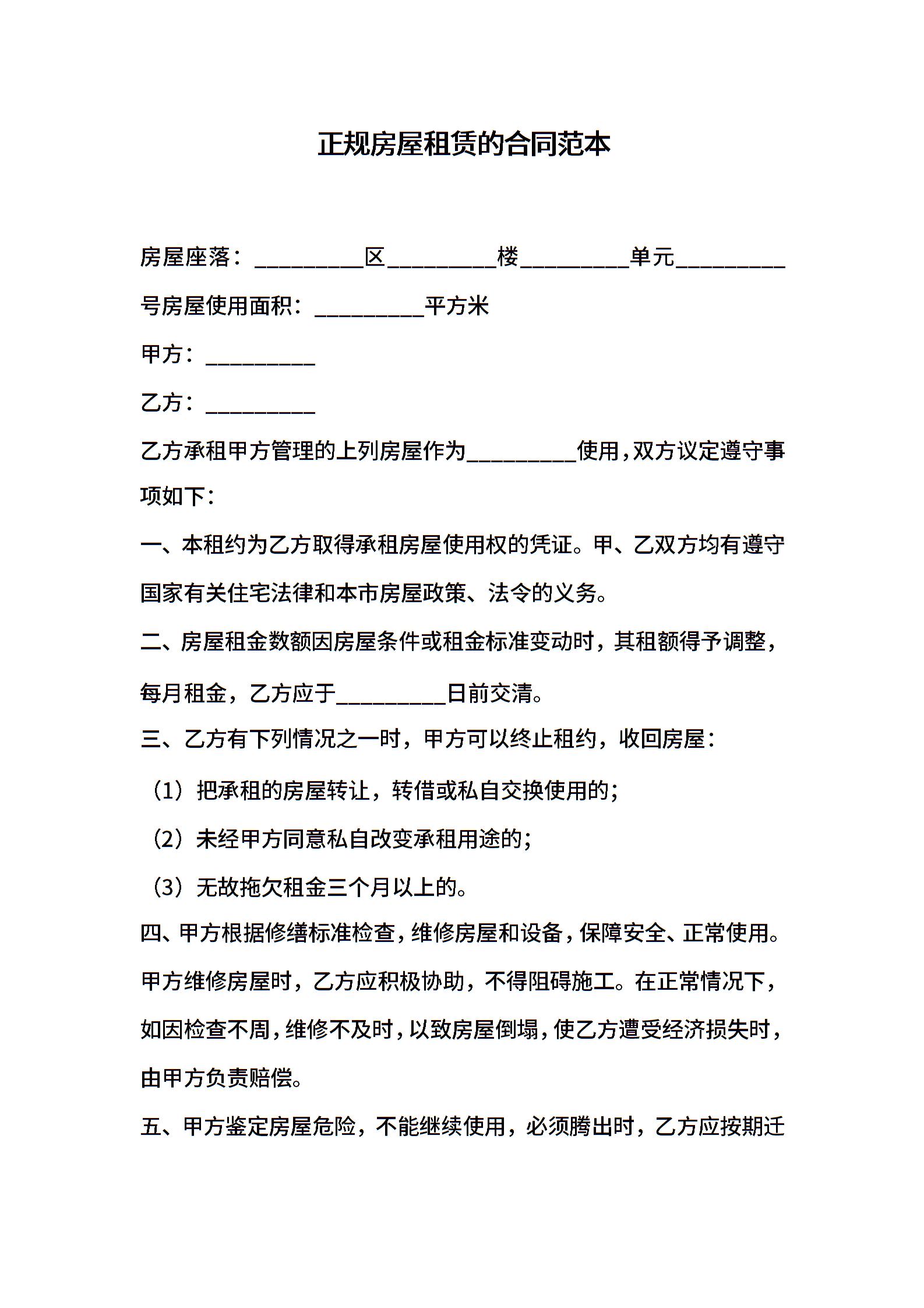 正规房屋租赁的合同范本

房屋座落：__________区__________楼__________单元__________号房屋使用面积：__________平方米

甲方：__________

乙方：__________

乙方承租甲方管理的上列房屋作为__________使用，双方议定遵守事项如下：

一、本租约为乙方取得承租房屋使用权的凭证。甲、乙双方均有遵守国家有关住宅法律和本市房屋政策、法令的义务。

二、房屋租金数额因房屋条件或租金标准变动时，其租额得予调整，每月租金，乙方应于__________日前交清。

三、乙方有下列情况之一时，甲方可以终止租约，收回房屋：

（1）把承租的房屋转让，转借或私自交换使用的；

（2）未经甲方同意私自改变承租用途的；

（3）无故拖欠租金三个月以上的。

四、甲方根据修缮标准检查，维修房屋和设备，保障安全、正常使用。甲方维修房屋时，乙方应积极协助，不得阻碍施工。在正常情况下，如因检查不周，维修不及时，以致房屋倒塌，使乙方遭受经济损失时，由甲方负责赔偿。

五、甲方鉴定房屋危险，不能继续使用，必须腾出时，乙方应按期迁